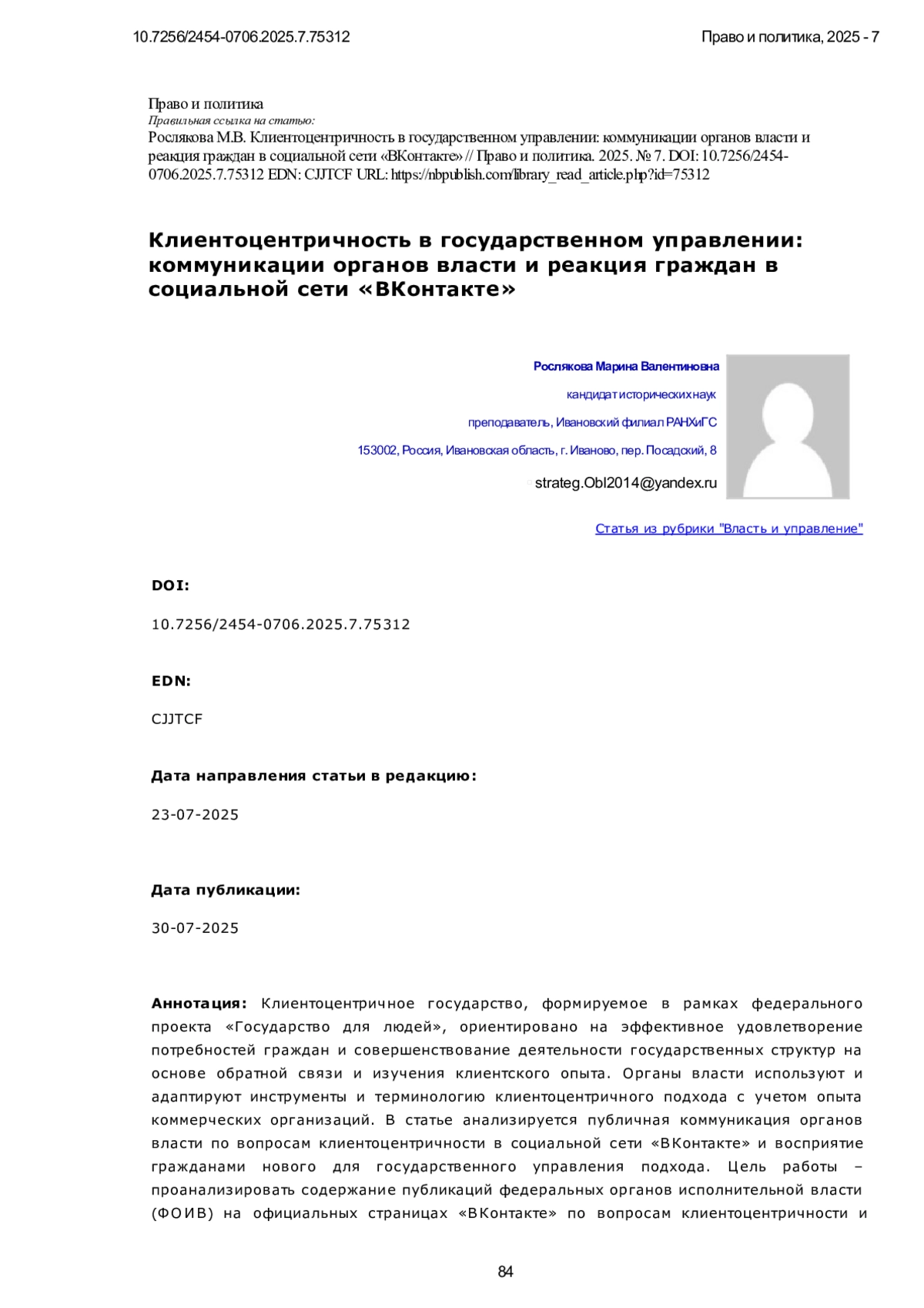 10.7256/2454-0706.2025.7.75312

Право и политика, 2025 - 7

Право и политика
Правильная ссылка на статью:
Рослякова М.В. Клиентоцентричность в государственном управлении: коммуникации органов власти и реакция граждан в социальной сети «ВКонтакте» // Право и политика. 2025. № 7. DOI: 10.7256/2454-0706.2025.7.75312 EDN: CJJTCF URL: https://nbpublish.com/library_read_article.php?id=75312

Клиентоцентричность в государственном управлении: коммуникации органов власти и реакция граждан в социальной сети «ВКонтакте»

Рослякова Марина Валентиновна

кандидат исторических наук

преподаватель, Ивановский филиал РАНХиГС

153002, Россия, Ивановская область, г. Иваново, пер. Посадский, 8

strateg.Obl2014@yandex.ru

Статья из рубрики "Власть и управление"

DOI:

10.7256/2454-0706.2025.7.75312

EDN:

CJJTCF

Дата направления статьи в редакцию:

23-07-2025

Дата публикации:

30-07-2025

Аннотация: Клиентоцентричное государство, формируемое в рамках федерального проекта «Государство для людей», ориентировано на эффективное удовлетворение потребностей граждан и совершенствование деятельности государственных структур на основе обратной связи и изучения клиентского опыта. Органы власти используют и адаптируют инструменты и терминологию клиентоцентричного подхода с учетом опыта коммерческих организаций. В статье анализируется публичная коммуникация органов власти по вопросам клиентоцентричности в социальной сети «ВКонтакте» и восприятие гражданами нового для государственного управления подхода. Цель работы – проанализировать содержание публикаций федеральных органов исполнительной власти (ФОИВ) на официальных страницах «ВКонтакте» по вопросам клиентоцентричности и

84